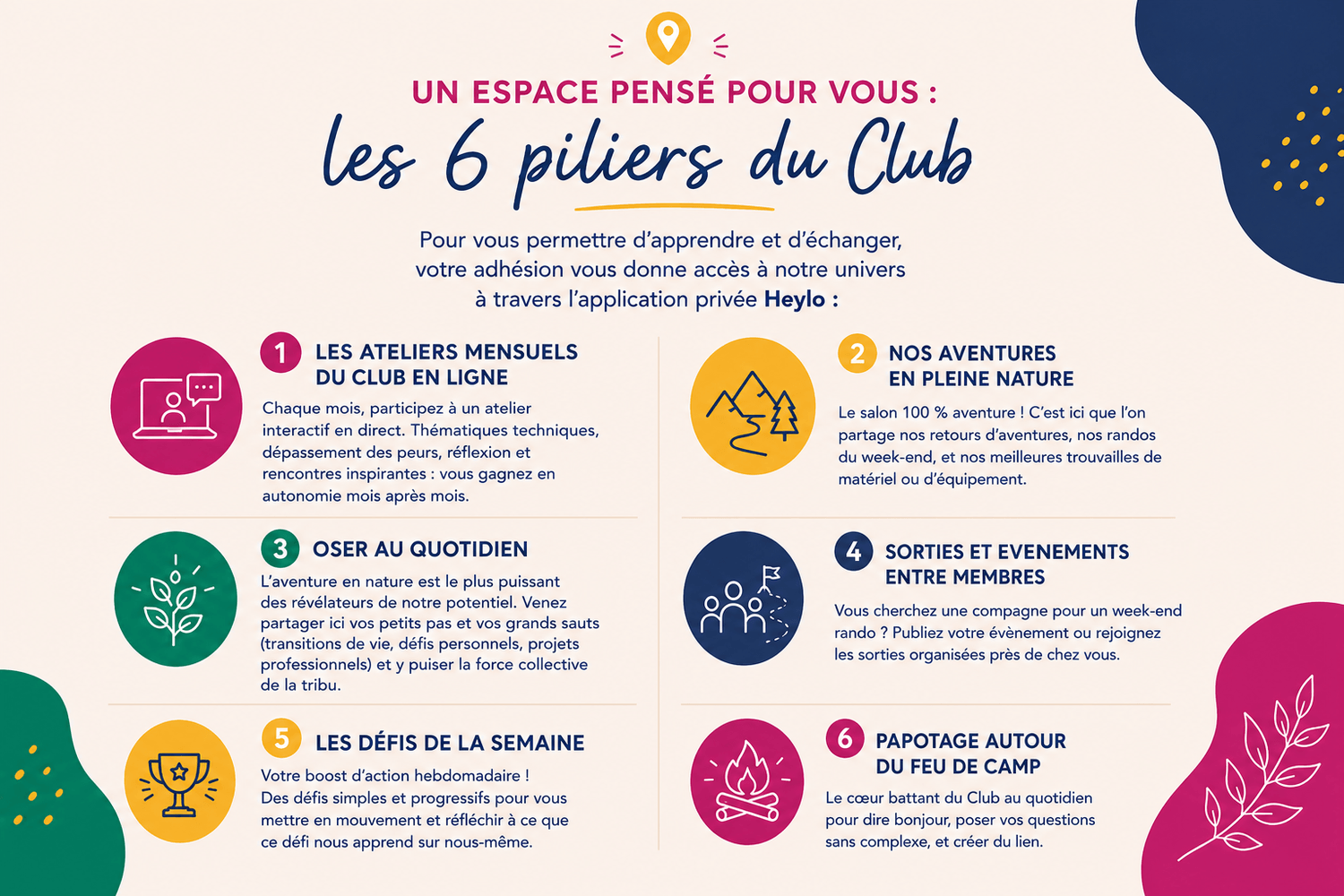 UN ESPACE PENSÉ POUR VOUS :

les 6 piliers du Club

Pour vous permettre d'apprendre et d'échanger, votre adhésion vous donne accès à notre univers à travers l'application privée Heylo :

1 LES ATELIERS MENSUELS DU CLUB EN LIGNE

Chaque mois, participez à un atelier interactif en direct. Thématiques techniques, dépassement des peurs, réflexion et rencontres inspirantes : vous gagnez en autonomie mois après mois.

3 OSER AU QUOTIDIEN

L'aventure en nature est le plus puissant des révélateurs de notre potentiel. Venez partager ici vos petits pas et vos grands sauts (transitions de vie, défis personnels, projets professionnels) et y puiser la force collective de la tribu.

5 LES DÉFIS DE LA SEMAINE

Votre boost d'action hebdomadaire ! Des défis simples et progressifs pour vous mettre en mouvement et réfléchir à ce que ce défi nous apprend sur nous-même.

2 NOS AVENTURES EN PLEINE NATURE

Le salon 100 % aventure ! C'est ici que l'on partage nos retours d'aventures, nos randos du week-end, et nos meilleures trouvailles de matériel ou d'équipement.

4 SORTIES ET EVENEMENTS ENTRE MEMBRES

Vous cherchez une compagne pour un week-end rando ? Publiez votre évènement ou rejoignez les sorties organisées près de chez vous.

6 PAPOTAGE AUTOUR DU FEU DE CAMP

Le cœur battant du Club au quotidien pour dire bonjour, poser vos questions sans complexe, et créer du lien.